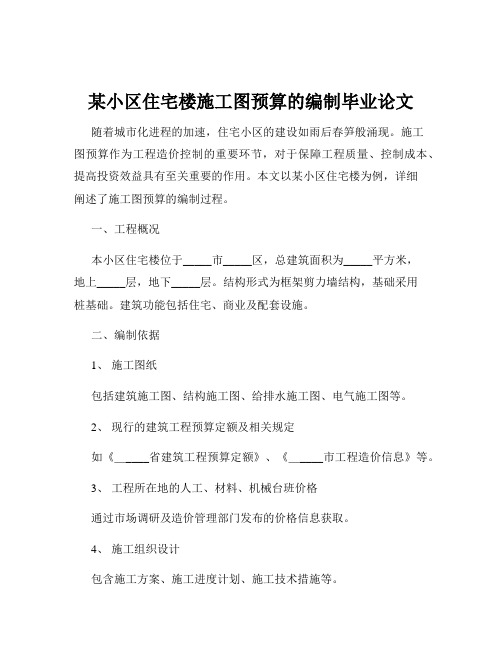 某小区住宅楼施工图预算的编制毕业论文

随着城市化进程的加速，住宅小区的建设如雨后春笋般涌现。施工图预算作为工程造价控制的重要环节，对于保障工程质量、控制成本、提高投资效益具有至关重要的作用。本文以某小区住宅楼为例，详细阐述了施工图预算的编制过程。

一、工程概况

本小区住宅楼位于_____市_____区，总建筑面积为_____平方米，地上_____层，地下_____层。结构形式为框架剪力墙结构，基础采用桩基础。建筑功能包括住宅、商业及配套设施。

二、编制依据

1、 施工图纸

包括建筑施工图、结构施工图、给排水施工图、电气施工图等。

2、 现行的建筑工程预算定额及相关规定

如《_____省建筑工程预算定额》、《_____市工程造价信息》等。

3、 工程所在地的人工、材料、机械台班价格

通过市场调研及造价管理部门发布的价格信息获取。

4、 施工组织设计

包含施工方案、施工进度计划、施工技术措施等。